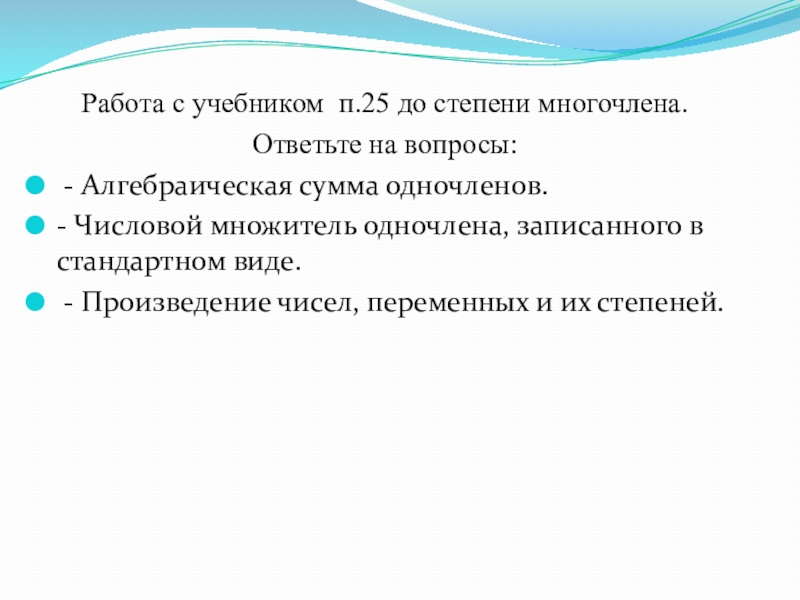 Работа с учебником п.25 до степени многочлена.

Ответьте на вопросы:

- Алгебраическая сумма одночленов.

- Числовой множитель одночлена, записанного в стандартном виде.

- Произведение чисел, переменных и их степеней.